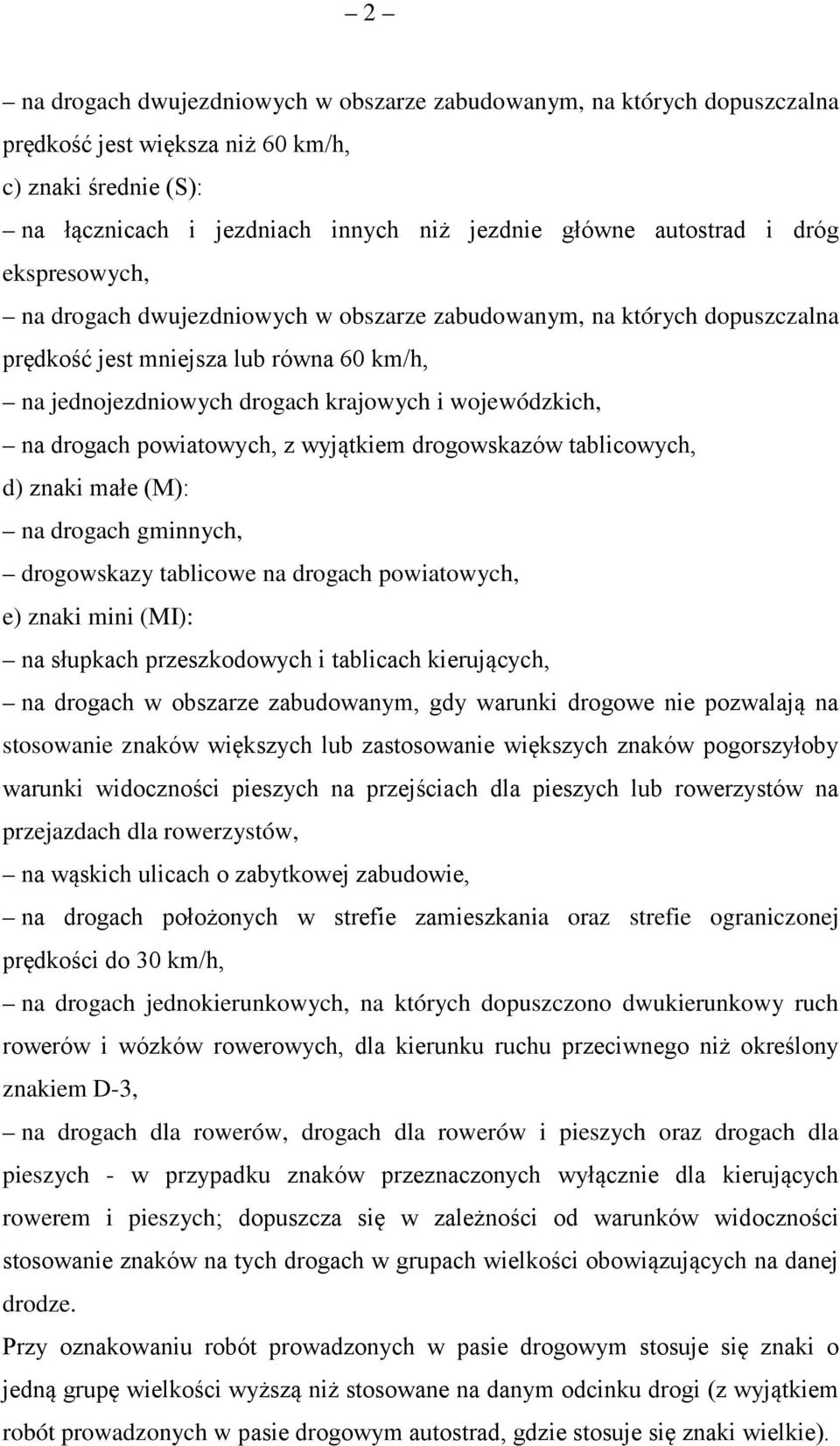 – 2 –

– na drogach dwujezdniowych w obszarze zabudowanym, na których dopuszczalna prędkość jest większa niż 60 km/h,

c) znaki średnie (S):

– na łącznicach i jezdniach innych niż jezdnie główne autostrad i dróg ekspresowych,

– na drogach dwujezdniowych w obszarze zabudowanym, na których dopuszczalna prędkość jest mniejsza lub równa 60 km/h,

– na jednojezdniowych drogach krajowych i wojewódzkich,

– na drogach powiatowych, z wyjątkiem drogowskazów tablicowych,

d) znaki małe (M):

– na drogach gminnych,

– drogowskazy tablicowe na drogach powiatowych,

e) znaki mini (MI):

– na słupkach przeszkodowych i tablicach kierujących,

– na drogach w obszarze zabudowanym, gdy warunki drogowe nie pozwalają na stosowanie znaków większych lub zastosowanie większych znaków pogorszyłoby warunki widoczności pieszych na przejściach dla pieszych lub rowerzystów na przejazdach dla rowerzystów,

– na wąskich ulicach o zabytkowej zabudowie,

– na drogach położonych w strefie zamieszkania oraz strefie ograniczonej prędkości do 30 km/h,

– na drogach jednokierunkowych, na których dopuszczono dwukierunkowy ruch rowerów i wózków rowerowych, dla kierunku ruchu przeciwnego niż określony znakiem D-3,

– na drogach dla rowerów, drogach dla rowerów i pieszych oraz drogach dla pieszych - w przypadku znaków przeznaczonych wyłącznie dla kierujących rowerem i pieszych; dopuszcza się w zależności od warunków widoczności stosowanie znaków na tych drogach w grupach wielkości obowiązujących na danej drodze.

Przy oznakowaniu robót prowadzonych w pasie drogowym stosuje się znaki o jedną grupę wielkości wyższą niż stosowane na danym odcinku drogi (z wyjątkiem robót prowadzonych w pasie drogowym autostrad, gdzie stosuje się znaki wielkie).